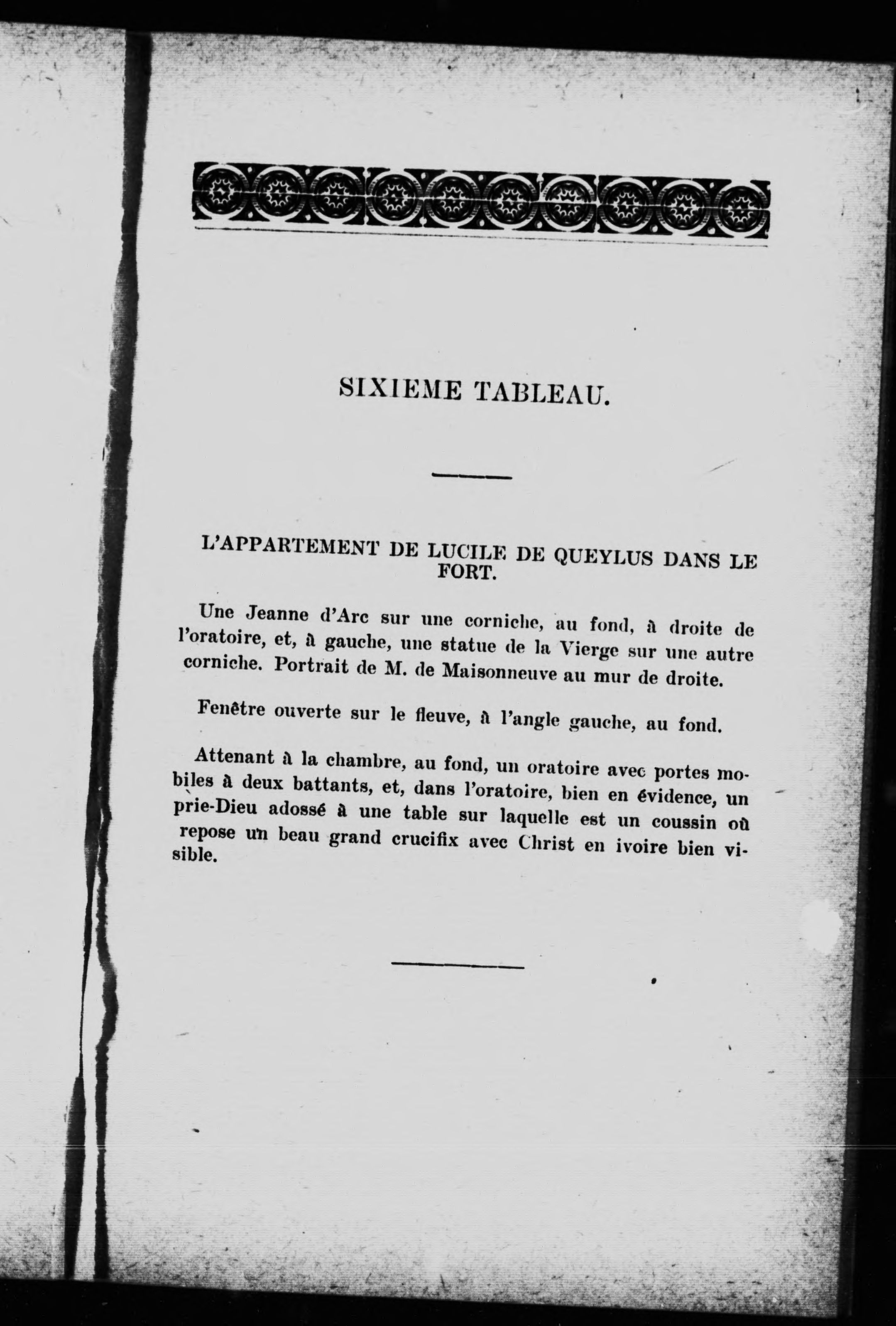 SIXIEME TABLEAU.

L'APPARTEMENT DE LUCILE DE QUEYLUS DANS LE FORT.

Une Jeanne d'Arc sur une corniche, au fond, à droite de l'oratoire, et, à gauche, une statue de la Vierge sur une autre corniche. Portrait de M. de Maisonneuve au mur de droite.

Fenêtre ouverte sur le fleuve, à l'angle gauche, au fond.

Attenant à la chambre, au fond, un oratoire avec portes mobiles à deux battants, et, dans l'oratoire, bien en évidence, un prie-Dieu adossé à une table sur laquelle est un coussin où repose un beau grand crucifix avec Christ en ivoire bien visible.